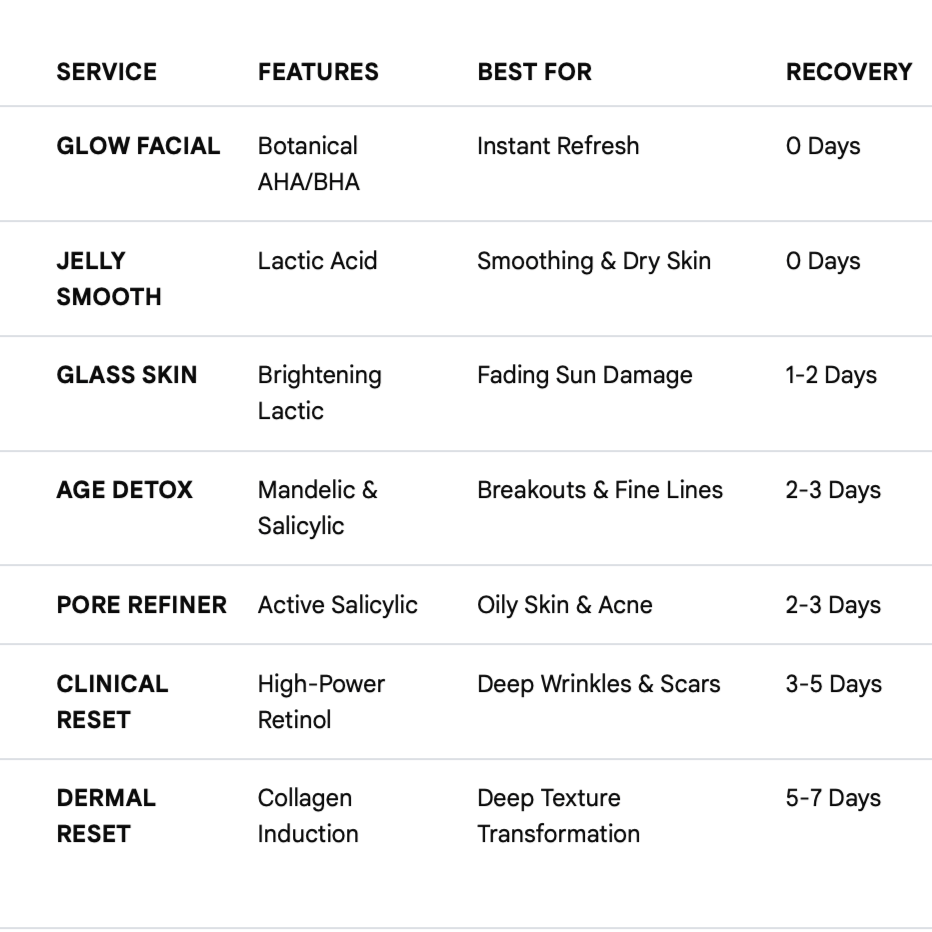 | SERVICE | FEATURES | BEST FOR | RECOVERY |
|---|---|---|---|
| GLOW FACIAL | Botanical AHA/BHA | Instant Refresh | 0 Days |
| JELLY SMOOTH | Lactic Acid | Smoothing & Dry Skin | 0 Days |
| GLASS SKIN | Brightening Lactic | Fading Sun Damage | 1-2 Days |
| AGE DETOX | Mandelic & Salicylic | Breakouts & Fine Lines | 2-3 Days |
| PORE REFINER | Active Salicylic | Oily Skin & Acne | 2-3 Days |
| CLINICAL RESET | High-Power Retinol | Deep Wrinkles & Scars | 3-5 Days |
| DERMAL RESET | Collagen Induction | Deep Texture Transformation | 5-7 Days |